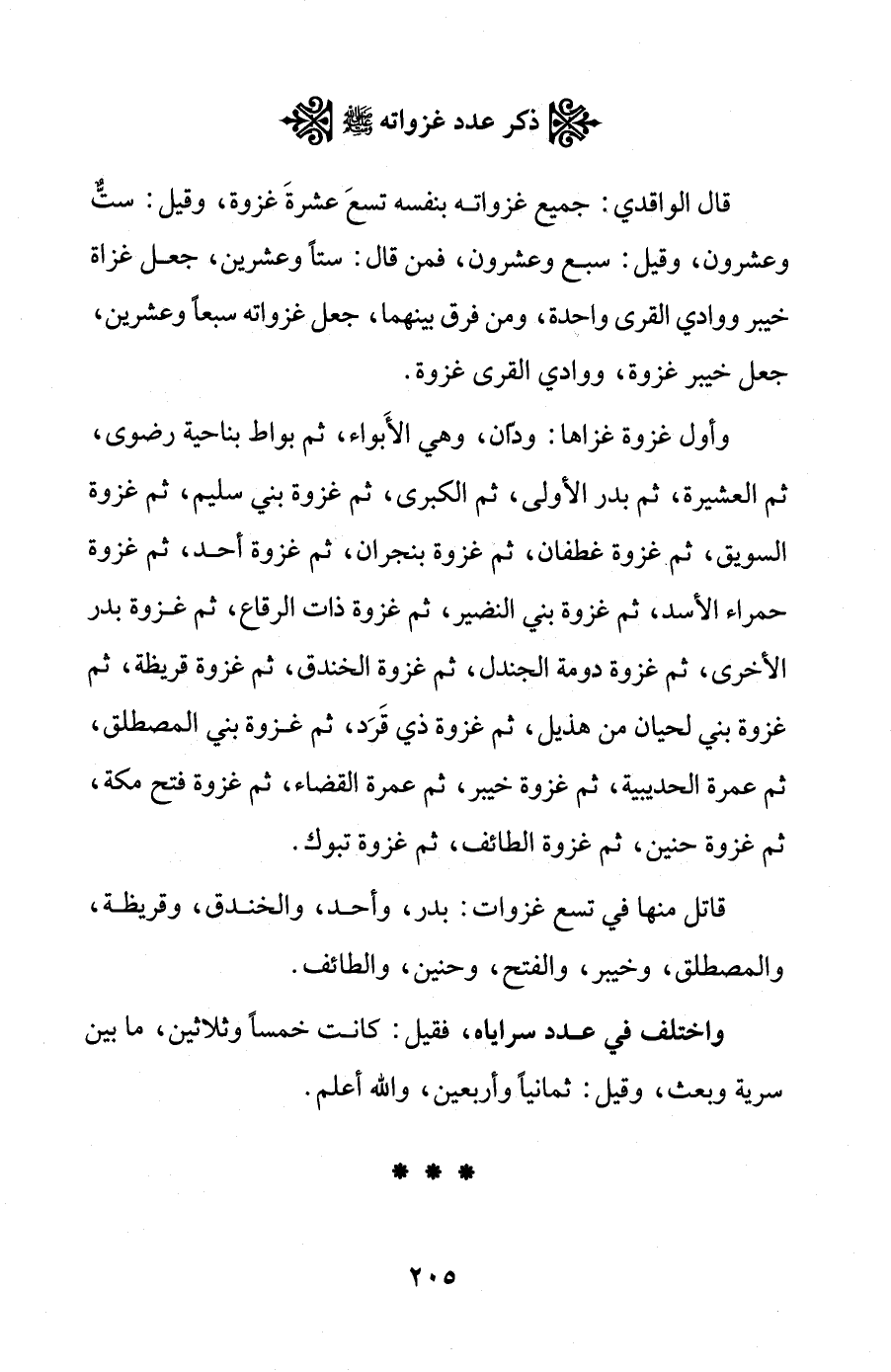 ذكر عدد غزواته ﷺ

قال الواقدي: جميع غزواته بنفسه تسعَ عشرةَ غزوة، وقيل: ستٌّ وعشرون، وقيل: سبع وعشرون، فمن قال: ستاً وعشرين، جعل غزاة خيبر ووادي القرى واحدة، ومن فرق بينهما، جعل غزواته سبعاً وعشرين، جعل خيبر غزوة، ووادي القرى غزوة.

وأول غزوة غزاها: ودّان، وهي الأَبواء، ثم بواط بناحية رضوى، ثم العشيرة، ثم بدر الأولى، ثم الكبرى، ثم غزوة بني سليم، ثم غزوة السويق، ثم غزوة غطفان، ثم غزوة بنجران، ثم غزوة أحد، ثم غزوة حمراء الأسد، ثم غزوة بني النضير، ثم غزوة ذات الرقاع، ثم غزوة بدر الأخرى، ثم غزوة دومة الجندل، ثم غزوة الخندق، ثم غزوة قريظة، ثم غزوة بني لحيان من هذيل، ثم غزوة ذي قَرَد، ثم غزوة بني المصطلق، ثم عمرة الحديبية، ثم غزوة خيبر، ثم عمرة القضاء، ثم غزوة فتح مكة، ثم غزوة حنين، ثم غزوة الطائف، ثم غزوة تبوك.

قاتل منها في تسع غزوات: بدر، وأحد، والخندق، وقريظة، والمصطلق، وخيبر، والفتح، وحنين، والطائف.

واختلف في عدد سراياه، فقيل: كانت خمساً وثلاثين، ما بين سرية وبعث، وقيل: ثمانياً وأربعين، والله أعلم.

* * *

٢٠٥